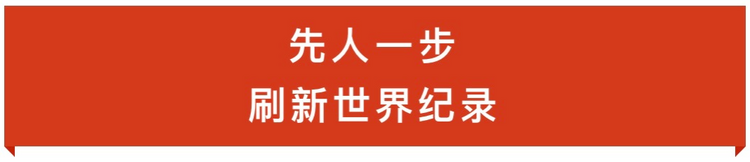 先人一步
刷新世界纪录